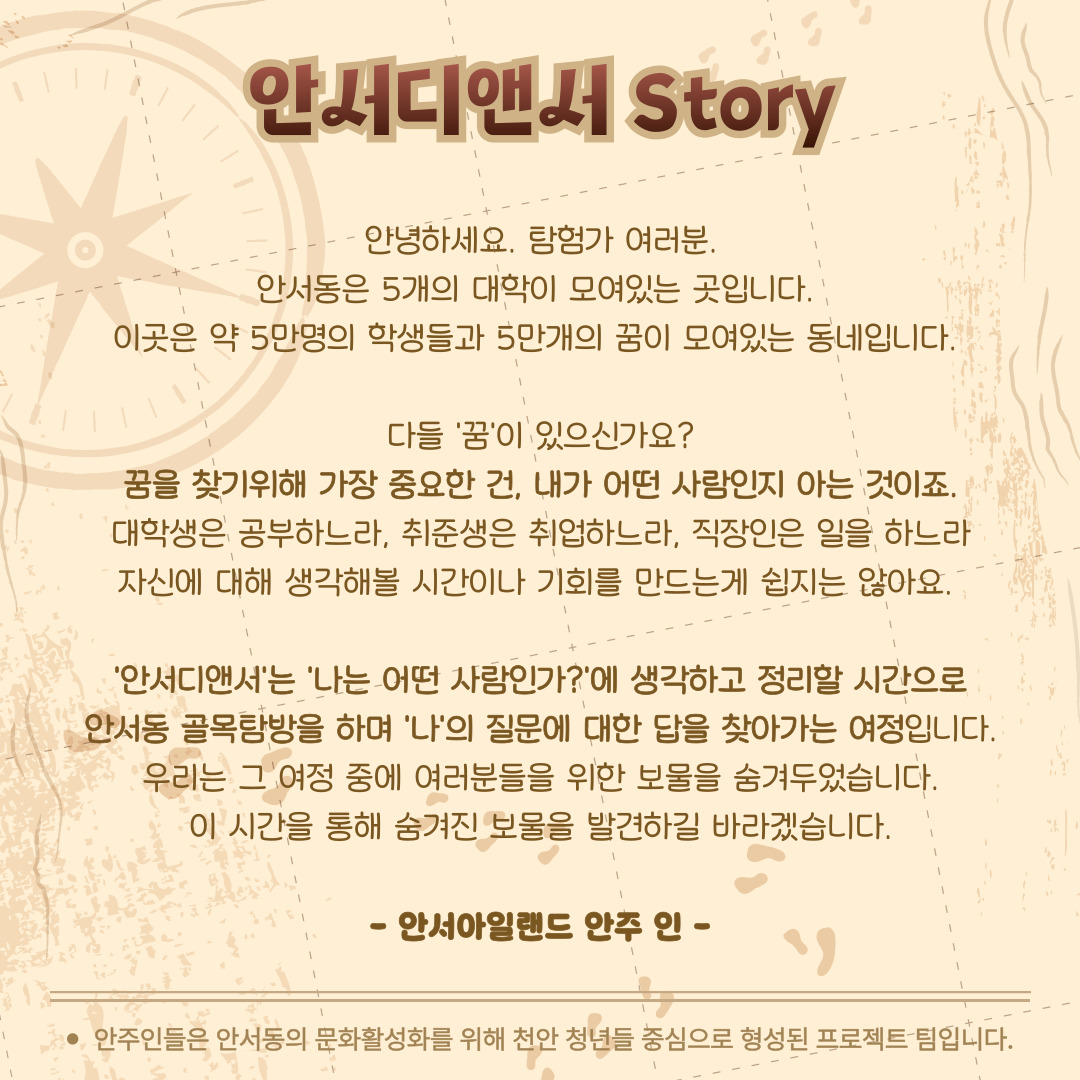 안서디앤서 Story

안녕하세요. 탐험가 여러분.
안서동은 5개의 대학이 모여있는 곳입니다.
이곳은 약 5만명의 학생들과 5만개의 꿈이 모여있는 동네입니다.

다들 '꿈'이 있으신가요?
꿈을 찾기위해 가장 중요한 건, 내가 어떤 사람인지 아는 것이죠.
대학생은 공부하느라, 취준생은 취업하느라, 직장인은 일을 하느라
자신에 대해 생각해볼 시간이나 기회를 만드는게 쉽지는 않아요.

'안서디앤서'는 '나는 어떤 사람인가?'에 생각하고 정리할 시간으로
안서동 골목탐방을 하며 '나'의 질문에 대한 답을 찾아가는 여정입니다.
우리는 그 여정 중에 여러분들을 위한 보물을 숨겨두었습니다.
이 시간을 통해 숨겨진 보물을 발견하길 바라겠습니다.

- 안서아일랜드 안주 인 -

• 안주인들은 안서동의 문화활성화를 위해 천안 청년들 중심으로 형성된 프로젝트 팀입니다.